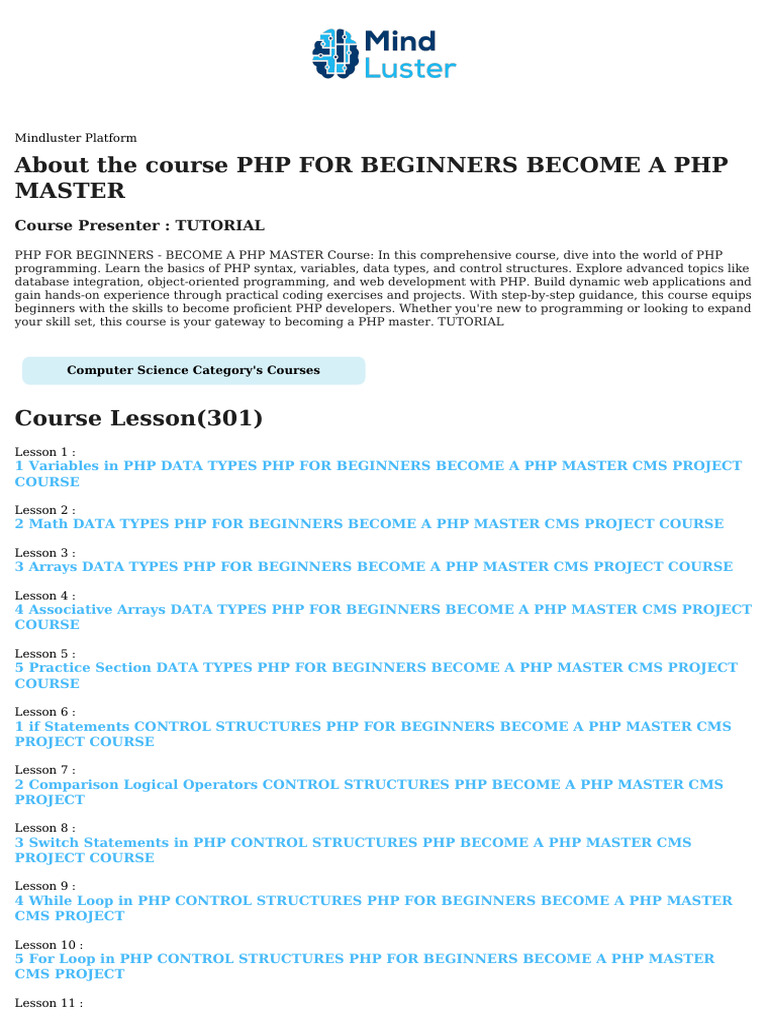 Mind Luster

Mindluster Platform

About the course PHP FOR BEGINNERS BECOME A PHP MASTER

Course Presenter : TUTORIAL

PHP FOR BEGINNERS - BECOME A PHP MASTER Course: In this comprehensive course, dive into the world of PHP programming. Learn the basics of PHP syntax, variables, data types, and control structures. Explore advanced topics like database integration, object-oriented programming, and web development with PHP. Build dynamic web applications and gain hands-on experience through practical coding exercises and projects. With step-by-step guidance, this course equips beginners with the skills to become proficient PHP developers. Whether you're new to programming or looking to expand your skill set, this course is your gateway to becoming a PHP master. TUTORIAL

Computer Science Category's Courses

Course Lesson(301)

Lesson 1 :
1 Variables in PHP DATA TYPES PHP FOR BEGINNERS BECOME A PHP MASTER CMS PROJECT COURSE

Lesson 2 :
2 Math DATA TYPES PHP FOR BEGINNERS BECOME A PHP MASTER CMS PROJECT COURSE

Lesson 3 :
3 Arrays DATA TYPES PHP FOR BEGINNERS BECOME A PHP MASTER CMS PROJECT COURSE

Lesson 4 :
4 Associative Arrays DATA TYPES PHP FOR BEGINNERS BECOME A PHP MASTER CMS PROJECT COURSE

Lesson 5 :
5 Practice Section DATA TYPES PHP FOR BEGINNERS BECOME A PHP MASTER CMS PROJECT COURSE

Lesson 6 :
1 if Statements CONTROL STRUCTURES PHP FOR BEGINNERS BECOME A PHP MASTER CMS PROJECT COURSE

Lesson 7 :
2 Comparison Logical Operators CONTROL STRUCTURES PHP BECOME A PHP MASTER CMS PROJECT

Lesson 8 :
3 Switch Statements in PHP CONTROL STRUCTURES PHP BECOME A PHP MASTER CMS PROJECT COURSE

Lesson 9 :
4 While Loop in PHP CONTROL STRUCTURES PHP FOR BEGINNERS BECOME A PHP MASTER CMS PROJECT

Lesson 10 :
5 For Loop in PHP CONTROL STRUCTURES PHP FOR BEGINNERS BECOME A PHP MASTER CMS PROJECT

Lesson 11 :